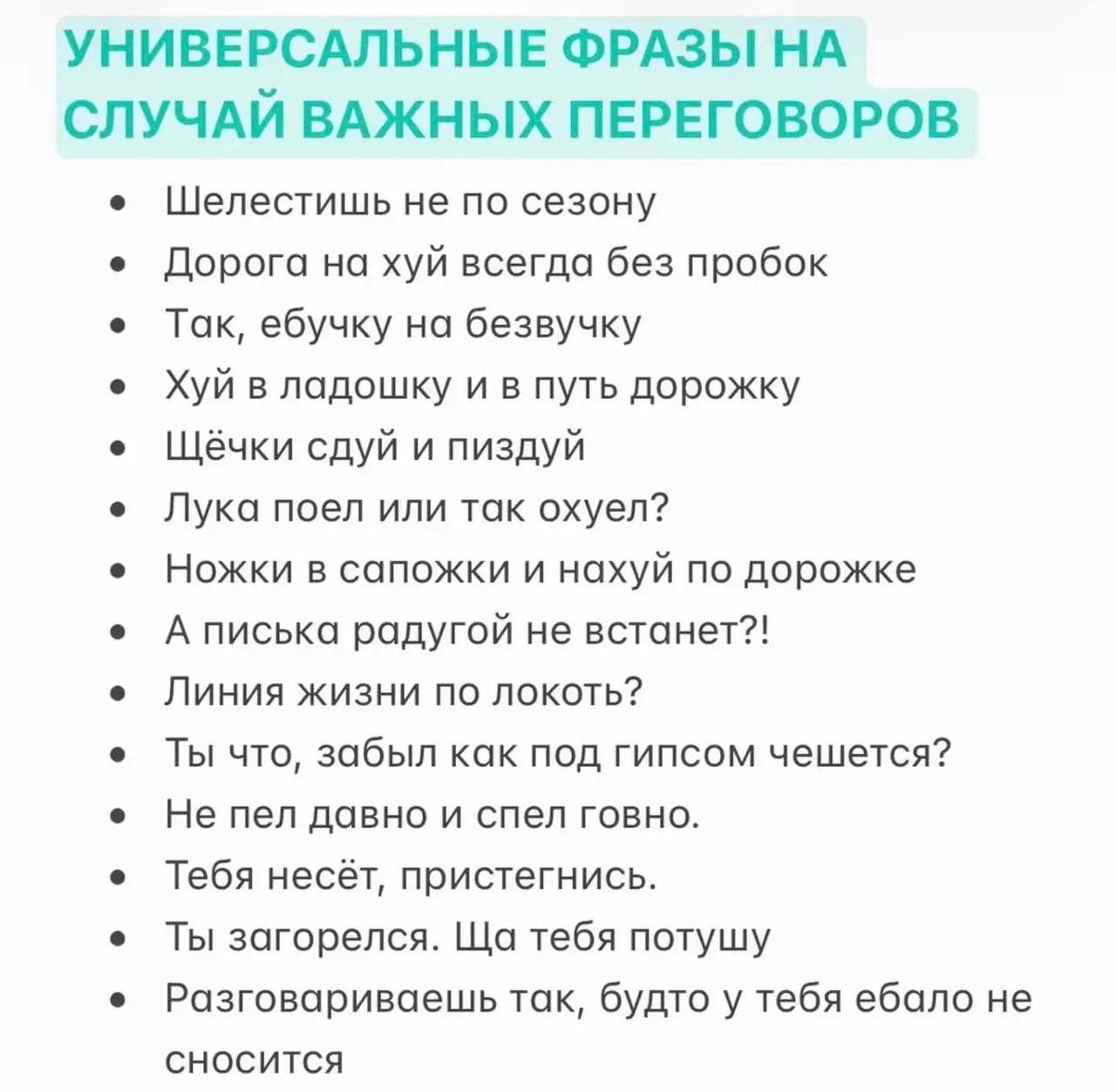 УНИВЕРСАЛЬНЫЕ ФРАЗЫ НА СЛУЧАЙ ВАЖНЫХ ПЕРЕГОВОРОВ

• Шелестишь не по сезону
• Дорога на хуй всегда без пробок
• Так, ебучку на безвучку
• Хуй в ладошку и в путь дорожку
• Щёчки сдуй и пиздуй
• Лука поел или так охуел?
• Ножки в сапожки и нахуй по дорожке
• А писька радугой не встанет?!
• Линия жизни по локоть?
• Ты что, забыл как под гипсом чешется?
• Не пел давно и спел говно.
• Тебя несёт, пристегнись.
• Ты загорелся. Ща тебя потушу
• Разговариваешь так, будто у тебя ебало не сносится